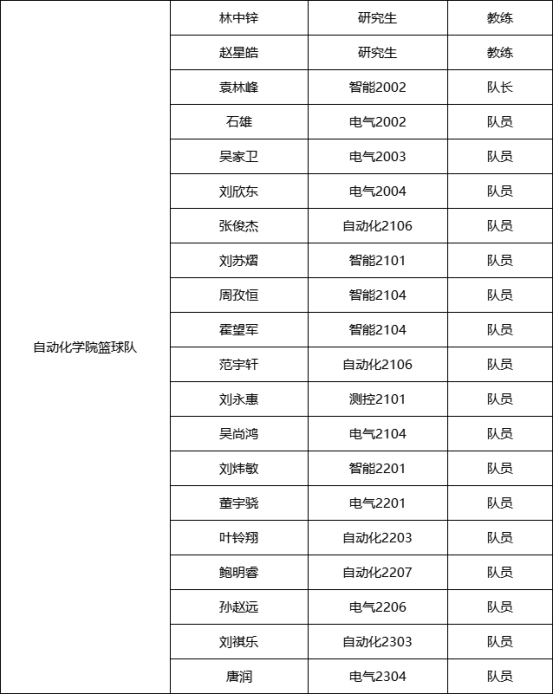 | 自动化学院篮球队 | 林中锌 | 研究生 | 教练 |
|---|---|---|---|
| | 赵星皓 | 研究生 | 教练 |
| | 袁林峰 | 智能2002 | 队长 |
| | 石雄 | 电气2002 | 队员 |
| | 吴家卫 | 电气2003 | 队员 |
| | 刘欣东 | 电气2004 | 队员 |
| | 张俊杰 | 自动化2106 | 队员 |
| | 刘苏熠 | 智能2101 | 队员 |
| | 周孜恒 | 智能2104 | 队员 |
| | 霍望军 | 智能2104 | 队员 |
| | 范宇轩 | 自动化2106 | 队员 |
| | 刘永惠 | 测控2101 | 队员 |
| | 吴尚鸿 | 电气2104 | 队员 |
| | 刘炜敏 | 智能2201 | 队员 |
| | 董宇骁 | 电气2201 | 队员 |
| | 叶铃翔 | 自动化2203 | 队员 |
| | 鲍明睿 | 自动化2207 | 队员 |
| | 孙赵远 | 电气2206 | 队员 |
| | 刘祺乐 | 自动化2303 | 队员 |
| | 唐润 | 电气2304 | 队员 |